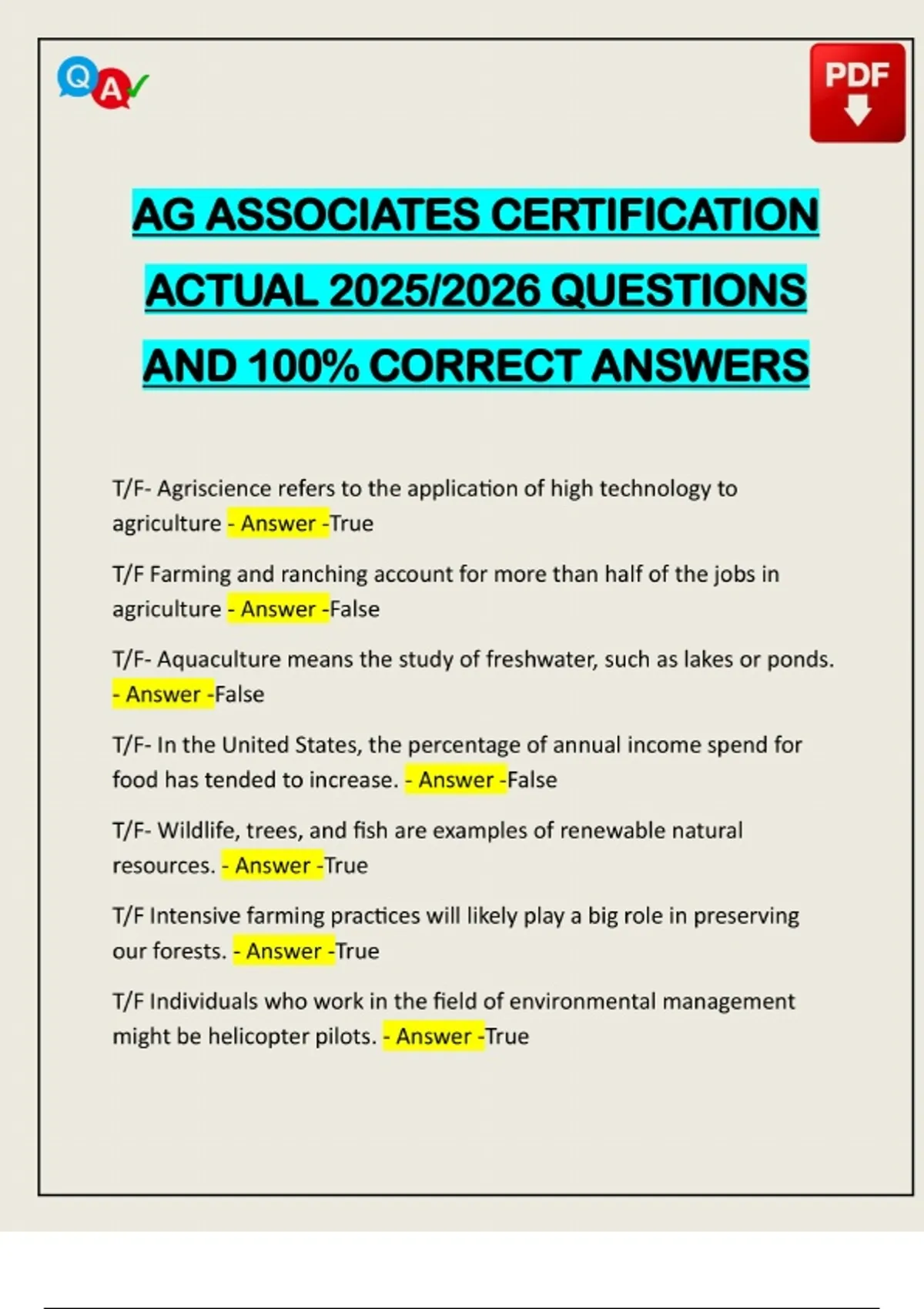 Q A

PDF

AG ASSOCIATES CERTIFICATION ACTUAL 2025/2026 QUESTIONS AND 100% CORRECT ANSWERS

T/F- Agriscience refers to the application of high technology to agriculture - Answer -True

T/F Farming and ranching account for more than half of the jobs in agriculture - Answer -False

T/F- Aquaculture means the study of freshwater, such as lakes or ponds. - Answer -False

T/F- In the United States, the percentage of annual income spend for food has tended to increase. - Answer -False

T/F- Wildlife, trees, and fish are examples of renewable natural resources. - Answer -True

T/F Intensive farming practices will likely play a big role in preserving our forests. - Answer -True

T/F Individuals who work in the field of environmental management might be helicopter pilots. - Answer -True